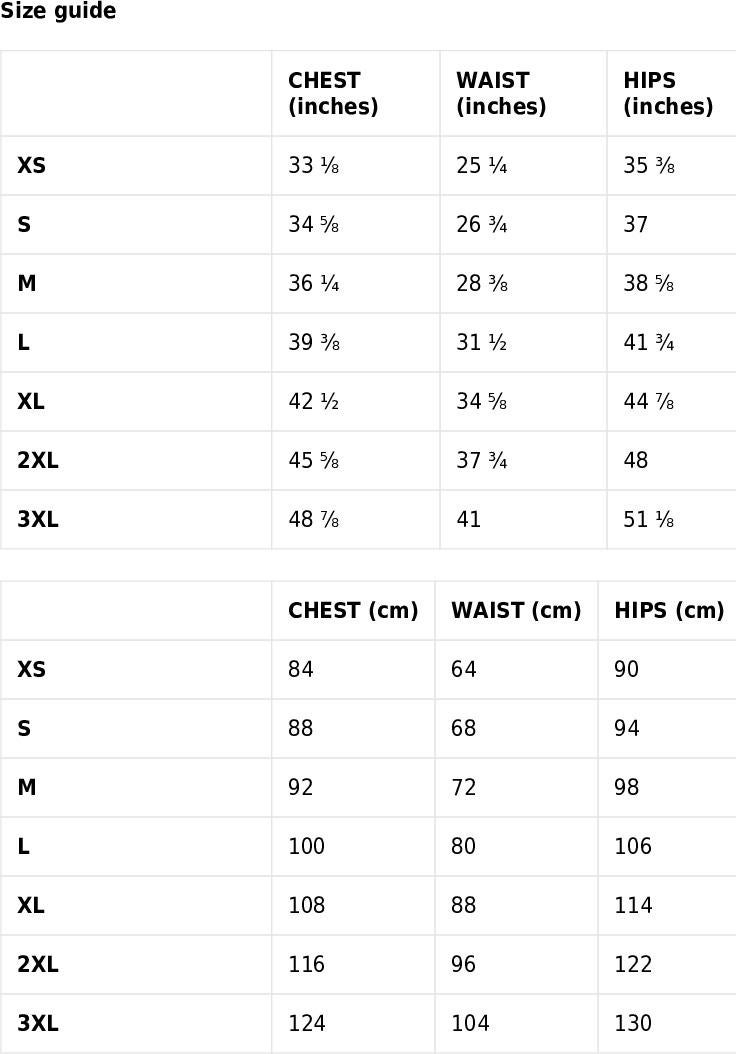 Size guide

| | CHEST (inches) | WAIST (inches) | HIPS (inches) |
|---|---|---|---|
| XS | 33 ⅛ | 25 ¼ | 35 ⅜ |
| S | 34 ⅝ | 26 ¾ | 37 |
| M | 36 ¼ | 28 ⅜ | 38 ⅝ |
| L | 39 ⅜ | 31 ½ | 41 ¾ |
| XL | 42 ½ | 34 ⅝ | 44 ⅞ |
| 2XL | 45 ⅝ | 37 ¾ | 48 |
| 3XL | 48 ⅞ | 41 | 51 ⅛ |

| | CHEST (cm) | WAIST (cm) | HIPS (cm) |
|---|---|---|---|
| XS | 84 | 64 | 90 |
| S | 88 | 68 | 94 |
| M | 92 | 72 | 98 |
| L | 100 | 80 | 106 |
| XL | 108 | 88 | 114 |
| 2XL | 116 | 96 | 122 |
| 3XL | 124 | 104 | 130 |